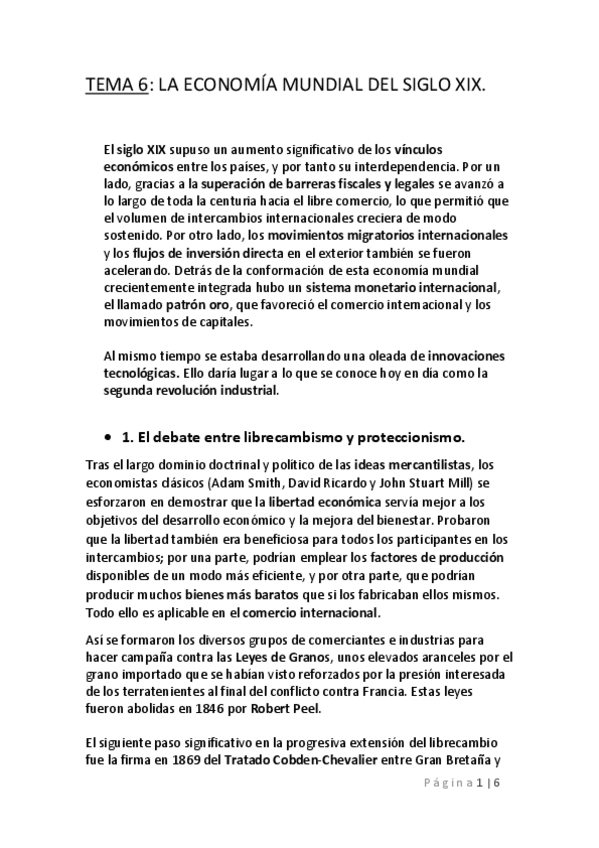 TEMA 6: LA ECONOMÍA MUNDIAL DEL SIGLO XIX.

El siglo XIX supuso un aumento significativo de los vínculos económicos entre los países, y por tanto su interdependencia. Por un lado, gracias a la superación de barreras fiscales y legales se avanzó a lo largo de toda la centuria hacia el libre comercio, lo que permitió que el volumen de intercambios internacionales creciera de modo sostenido. Por otro lado, los movimientos migratorios internacionales y los flujos de inversión directa en el exterior también se fueron acelerando. Detrás de la conformación de esta economía mundial crecientemente integrada hubo un sistema monetario internacional, el llamado patrón oro, que favoreció el comercio internacional y los movimientos de capitales.

Al mismo tiempo se estaba desarrollando una oleada de innovaciones tecnológicas. Ello daría lugar a lo que se conoce hoy en día como la segunda revolución industrial.

• 1. El debate entre librecambismo y proteccionismo.

Tras el largo dominio doctrinal y político de las ideas mercantilistas, los economistas clásicos (Adam Smith, David Ricardo y John Stuart Mill) se esforzaron en demostrar que la libertad económica servía mejor a los objetivos del desarrollo económico y la mejora del bienestar. Probaron que la libertad también era beneficiosa para todos los participantes en los intercambios; por una parte, podrían emplear los factores de producción disponibles de un modo más eficiente, y por otra parte, que podrían producir muchos bienes más baratos que si los fabricaban ellos mismos. Todo ello es aplicable en el comercio internacional.

Así se formaron los diversos grupos de comerciantes e industrias para hacer campaña contra las Leyes de Granos, unos elevados aranceles por el grano importado que se habían visto reforzados por la presión interesada de los terratenientes al final del conflicto contra Francia. Estas leyes fueron abolidas en 1846 por Robert Peel.

El siguiente paso significativo en la progresiva extensión del librecambio fue la firma en 1869 del Tratado Cobden-Chevalier entre Gran Bretaña y

Página 1 | 6